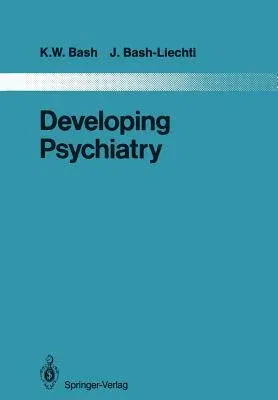 K.W. Bash J. Bash-Liechti

Developing Psychiatry

Springer-Verlag